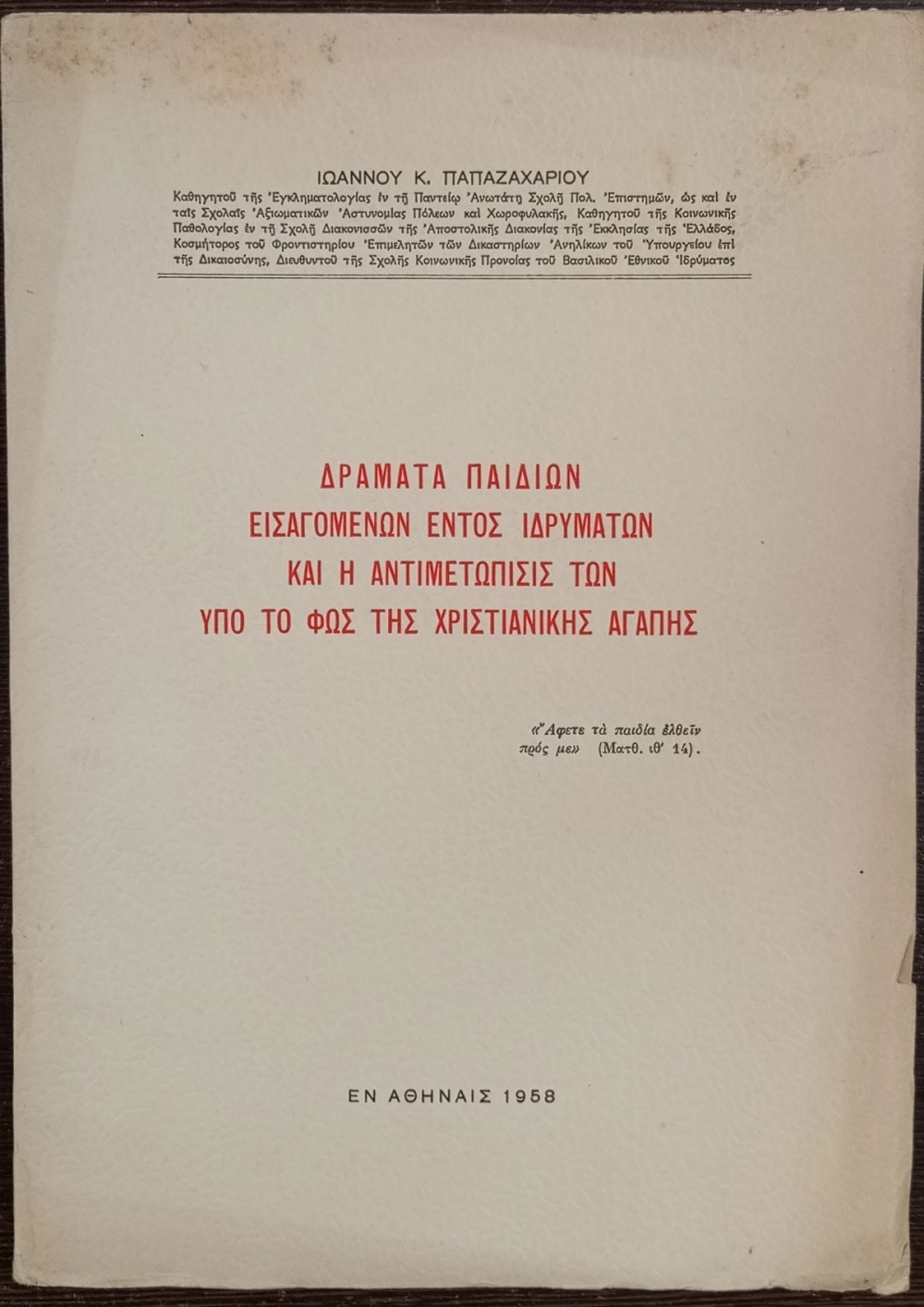 ΙΩΑΝΝΟΥ Κ. ΠΑΠΑΖΑΧΑΡΙΟΥ

Καθηγητοῦ τῆς Ἐγκληματολογίας ἐν τῇ Παντείῳ Ἀνωτάτῃ Σχολῇ Πολ. Ἐπιστημῶν, ὡς καὶ ἐν ταῖς Σχολαῖς Ἀξιωματικῶν Ἀστυνομίας Πόλεων καὶ Χωροφυλακῆς, Καθηγητοῦ τῆς Κοινωνικῆς Παθολογίας ἐν τῇ Σχολῇ Διακονισσῶν τῆς Ἀποστολικῆς Διακονίας τῆς Ἐκκλησίας τῆς Ἑλλάδος, Κοσμήτορος τοῦ Φροντιστηρίου Ἐπιμελητῶν τῶν Δικαστηρίων Ἀνηλίκων τοῦ Ὑπουργείου ἐπὶ τῆς Δικαιοσύνης, Διευθυντοῦ τῆς Σχολῆς Κοινωνικῆς Προνοίας τοῦ Βασιλικοῦ Ἐθνικοῦ Ἱδρύματος

ΔΡΑΜΑΤΑ ΠΑΙΔΙΩΝ
ΕΙΣΑΓΟΜΕΝΩΝ ΕΝΤΟΣ ΙΔΡΥΜΑΤΩΝ
ΚΑΙ Η ΑΝΤΙΜΕΤΩΠΙΣΙΣ ΤΩΝ
ΥΠΟ ΤΟ ΦΩΣ ΤΗΣ ΧΡΙΣΤΙΑΝΙΚΗΣ ΑΓΑΠΗΣ

«Ἄφετε τὰ παιδία ἐλθεῖν πρός με» (Ματθ. ιθ' 14).

ΕΝ ΑΘΗΝΑΙΣ 1958